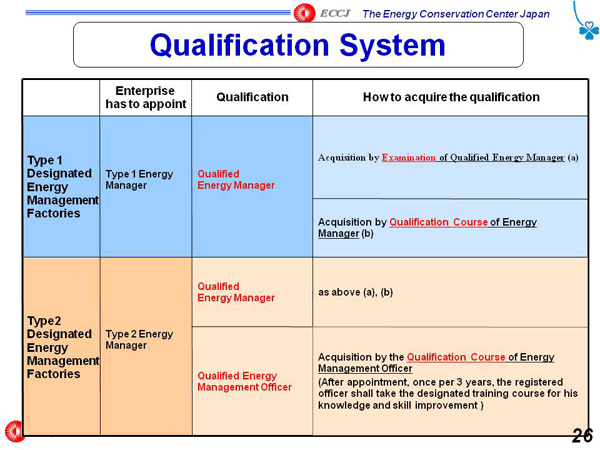 ECCJ The Energy Conservation Center Japan

Qualification System

| | Enterprise has to appoint | Qualification | How to acquire the qualification |
|---|---|---|---|
| Type 1 Designated Energy Management Factories | Type 1 Energy Manager | Qualified Energy Manager | Acquisition by Examination of Qualified Energy Manager (a) |
| | | | Acquisition by Qualification Course of Energy Manager (b) |
| Type2 Designated Energy Management Factories | Type 2 Energy Manager | Qualified Energy Manager | as above (a), (b) |
| | | Qualified Energy Management Officer | Acquisition by the Qualification Course of Energy Management Officer (After appointment, once per 3 years, the registered officer shall take the designated training course for his knowledge and skill improvement ) |

26